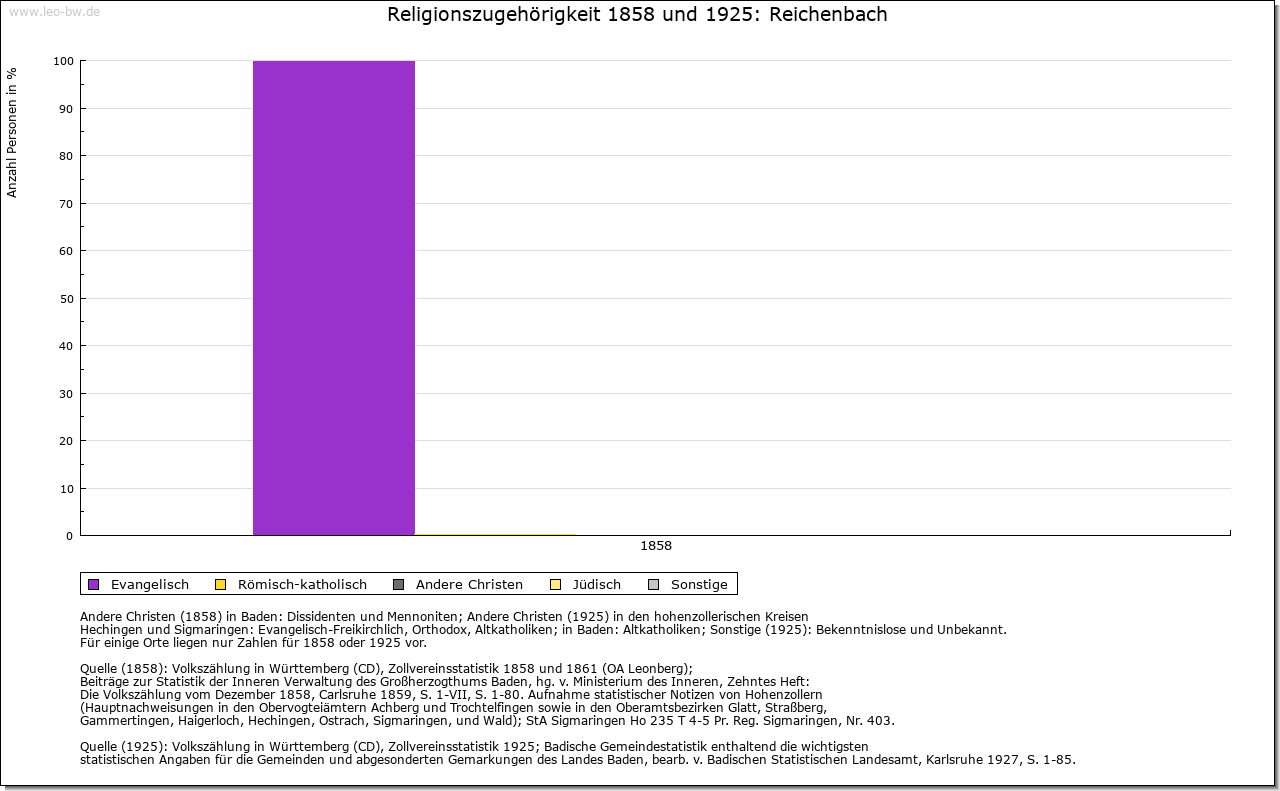 www.leo-bw.de

Religionszugehörigkeit 1858 und 1925: Reichenbach

Anzahl Personen in %

100
90
80
70
60
50
40
30
20
10
0

1858

Evangelisch  Römisch-katholisch  Andere Christen  Jüdisch  Sonstige

Andere Christen (1858) in Baden: Dissidenten und Mennoniten; Andere Christen (1925) in den hohenzollerischen Kreisen Hechingen und Sigmaringen: Evangelisch-Freikirchlich, Orthodox, Altkatholiken; in Baden: Altkatholiken; Sonstige (1925): Bekenntnislose und Unbekannt.
Für einige Orte liegen nur Zahlen für 1858 oder 1925 vor.

Quelle (1858): Volkszählung in Württemberg (CD), Zollvereinsstatistik 1858 und 1861 (OA Leonberg);
Beiträge zur Statistik der Inneren Verwaltung des Großherzogthums Baden, hg. v. Ministerium des Inneren, Zehntes Heft:
Die Volkszählung vom Dezember 1858, Carlsruhe 1859, S. 1-VII, S. 1-80. Aufnahme statistischer Notizen von Hohenzollern
(Hauptnachweisungen in den Obervogteiämtern Achberg und Trochtelfingen sowie in den Oberamtsbezirken Glatt, Straßberg,
Gammertingen, Haigerloch, Hechingen, Ostrach, Sigmaringen, und Wald); StA Sigmaringen Ho 235 T 4-5 Pr. Reg. Sigmaringen, Nr. 403.

Quelle (1925): Volkszählung in Württemberg (CD), Zollvereinsstatistik 1925; Badische Gemeindestatistik enthaltend die wichtigsten statistischen Angaben für die Gemeinden und abgesonderten Gemarkungen des Landes Baden, bearb. v. Badischen Statistischen Landesamt, Karlsruhe 1927, S. 1-85.